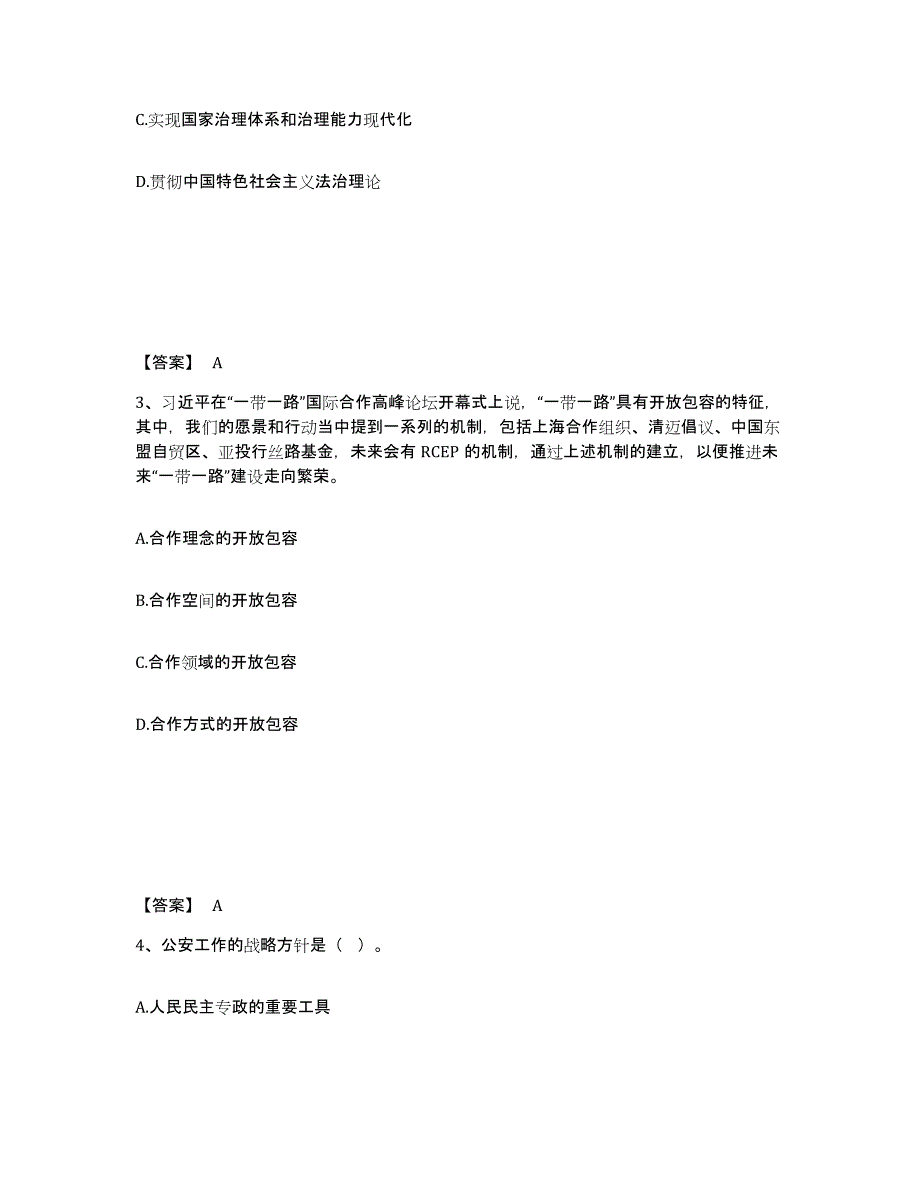 C.实现国家治理体系和治理能力现代化

D.贯彻中国特色社会主义法治理论

【答案】 A

3、习近平在“一带一路”国际合作高峰论坛开幕式上说，“一带一路”具有开放包容的特征，其中，我们的愿景和行动当中提到一系列的机制，包括上海合作组织、清迈倡议、中国东盟自贸区、亚投行丝路基金，未来会有 RCEP 的机制，通过上述机制的建立，以便推进未来“一带一路”建设走向繁荣。

A.合作理念的开放包容

B.合作空间的开放包容

C.合作领域的开放包容

D.合作方式的开放包容

【答案】 A

4、公安工作的战略方针是（ ）。

A.人民民主专政的重要工具